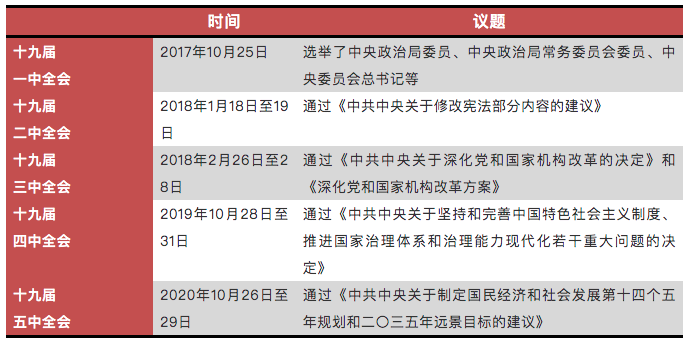 |  | 时间 | 议题 |
|---|---|---|
| 十九届一中全会 | 2017年10月25日 | 选举了中央政治局委员、中央政治局常务委员会委员、中央委员会总书记等 |
| 十九届二中全会 | 2018年1月18日至19日 | 通过《中共中央关于修改宪法部分内容的建议》 |
| 十九届三中全会 | 2018年2月26日至28日 | 通过《中共中央关于深化党和国家机构改革的决定》和《深化党和国家机构改革方案》 |
| 十九届四中全会 | 2019年10月28日至31日 | 通过《中共中央关于坚持和完善中国特色社会主义制度、推进国家治理体系和治理能力现代化若干重大问题的决定》 |
| 十九届五中全会 | 2020年10月26日至29日 | 通过《中共中央关于制定国民经济和社会发展第十四个五年规划和二〇三五年远景目标的建议》 |